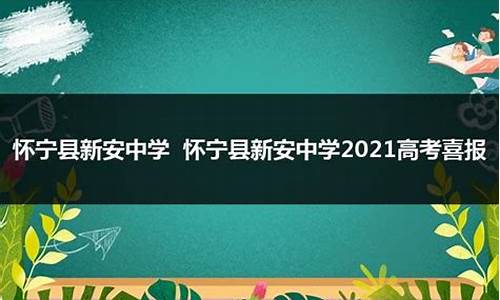 怀宁县新安中学  怀宁县新安中学2021高考喜报